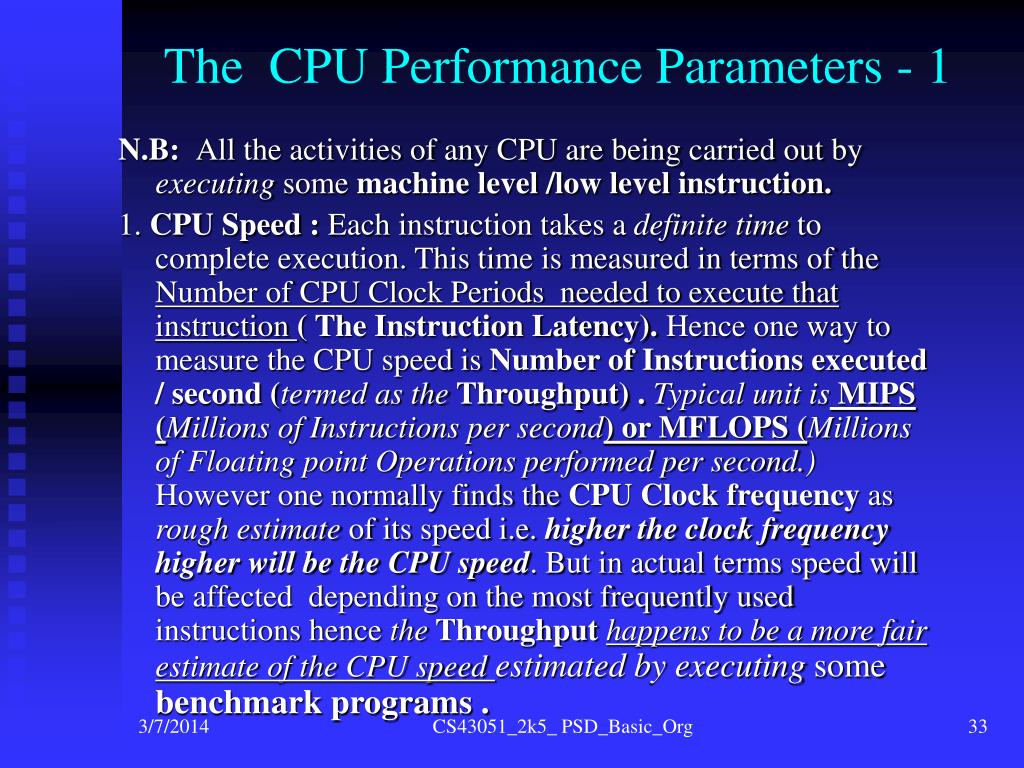 The CPU Performance Parameters - 1

N.B: All the activities of any CPU are being carried out by executing some machine level /low level instruction.

1. CPU Speed : Each instruction takes a definite time to complete execution. This time is measured in terms of the Number of CPU Clock Periods needed to execute that instruction ( The Instruction Latency). Hence one way to measure the CPU speed is Number of Instructions executed / second (termed as the Throughput) . Typical unit is MIPS (Millions of Instructions per second) or MFLOPS (Millions of Floating point Operations performed per second.) However one normally finds the CPU Clock frequency as rough estimate of its speed i.e. higher the clock frequency higher will be the CPU speed. But in actual terms speed will be affected depending on the most frequently used instructions hence the Throughput happens to be a more fair estimate of the CPU speed estimated by executing some benchmark programs .

3/7/2014 CS43051_2k5_ PSD_Basic_Org 33